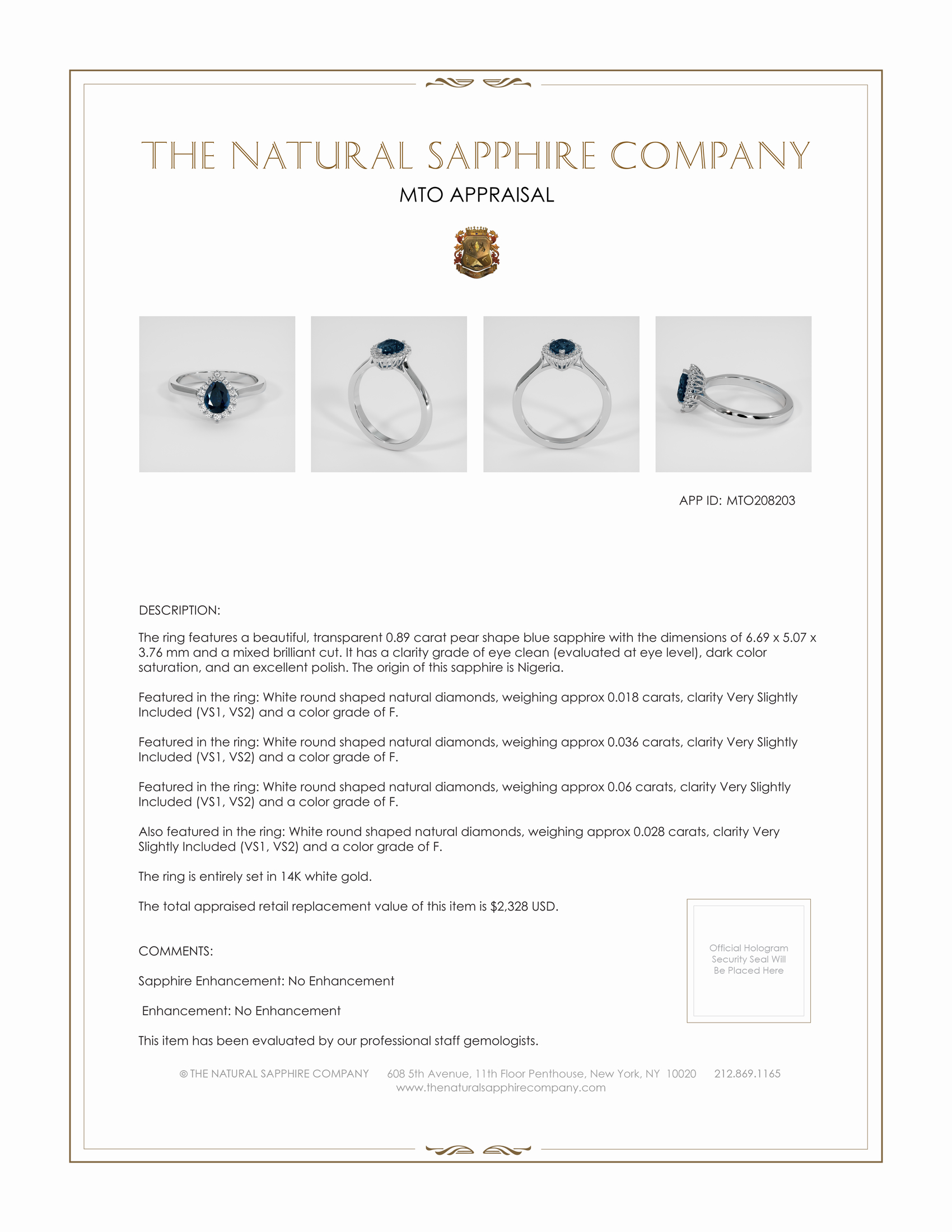 THE NATURAL SAPPHIRE COMPANY

MTO APPRAISAL

APP ID: MTO208203

DESCRIPTION:

The ring features a beautiful, transparent 0.89 carat pear shape blue sapphire with the dimensions of 6.69 x 5.07 x 3.76 mm and a mixed brilliant cut. It has a clarity grade of eye clean (evaluated at eye level), dark color saturation, and an excellent polish. The origin of this sapphire is Nigeria.

Featured in the ring: White round shaped natural diamonds, weighing approx 0.018 carats, clarity Very Slightly Included (VS1, VS2) and a color grade of F.

Featured in the ring: White round shaped natural diamonds, weighing approx 0.036 carats, clarity Very Slightly Included (VS1, VS2) and a color grade of F.

Featured in the ring: White round shaped natural diamonds, weighing approx 0.06 carats, clarity Very Slightly Included (VS1, VS2) and a color grade of F.

Also featured in the ring: White round shaped natural diamonds, weighing approx 0.028 carats, clarity Very Slightly Included (VS1, VS2) and a color grade of F.

The ring is entirely set in 14K white gold.

The total appraised retail replacement value of this item is $2,328 USD.

COMMENTS:

Sapphire Enhancement: No Enhancement

Enhancement: No Enhancement

This item has been evaluated by our professional staff gemologists.

Official Hologram Security Seal Will Be Placed Here

© THE NATURAL SAPPHIRE COMPANY 608 5th Avenue, 11th Floor Penthouse, New York, NY 10020 212.869.1165
www.thenaturalsapphirecompany.com